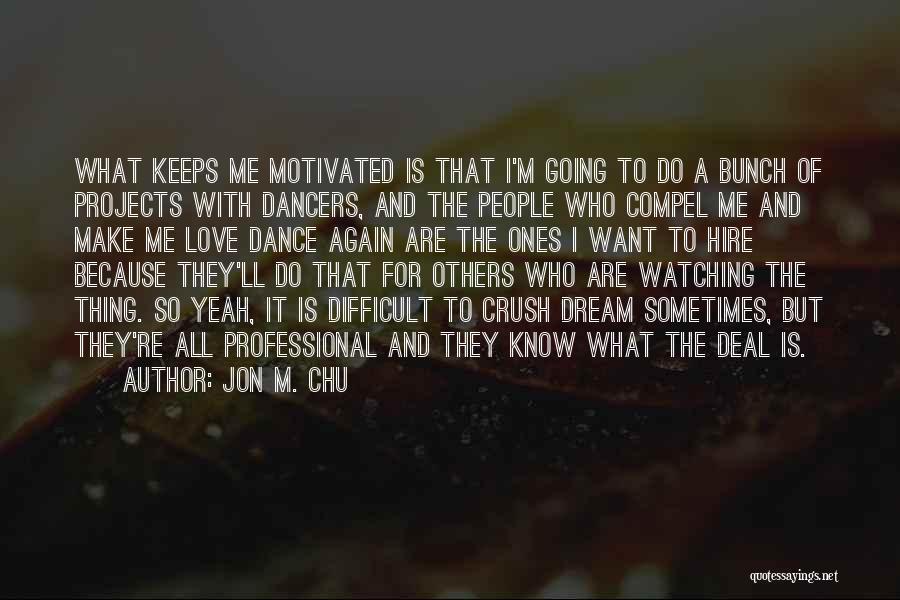 WHAT KEEPS ME MOTIVATED IS THAT I'M GOING TO DO A BUNCH OF PROJECTS WITH DANCERS, AND THE PEOPLE WHO COMPEL ME AND MAKE ME LOVE DANCE AGAIN ARE THE ONES I WANT TO HIRE BECAUSE THEY'LL DO THAT FOR OTHERS WHO ARE WATCHING THE THING. SO YEAH, IT IS DIFFICULT TO CRUSH DREAM SOMETIMES, BUT THEY'RE ALL PROFESSIONAL AND THEY KNOW WHAT THE DEAL IS.

AUTHOR: JON M. CHU

quotessayings.net